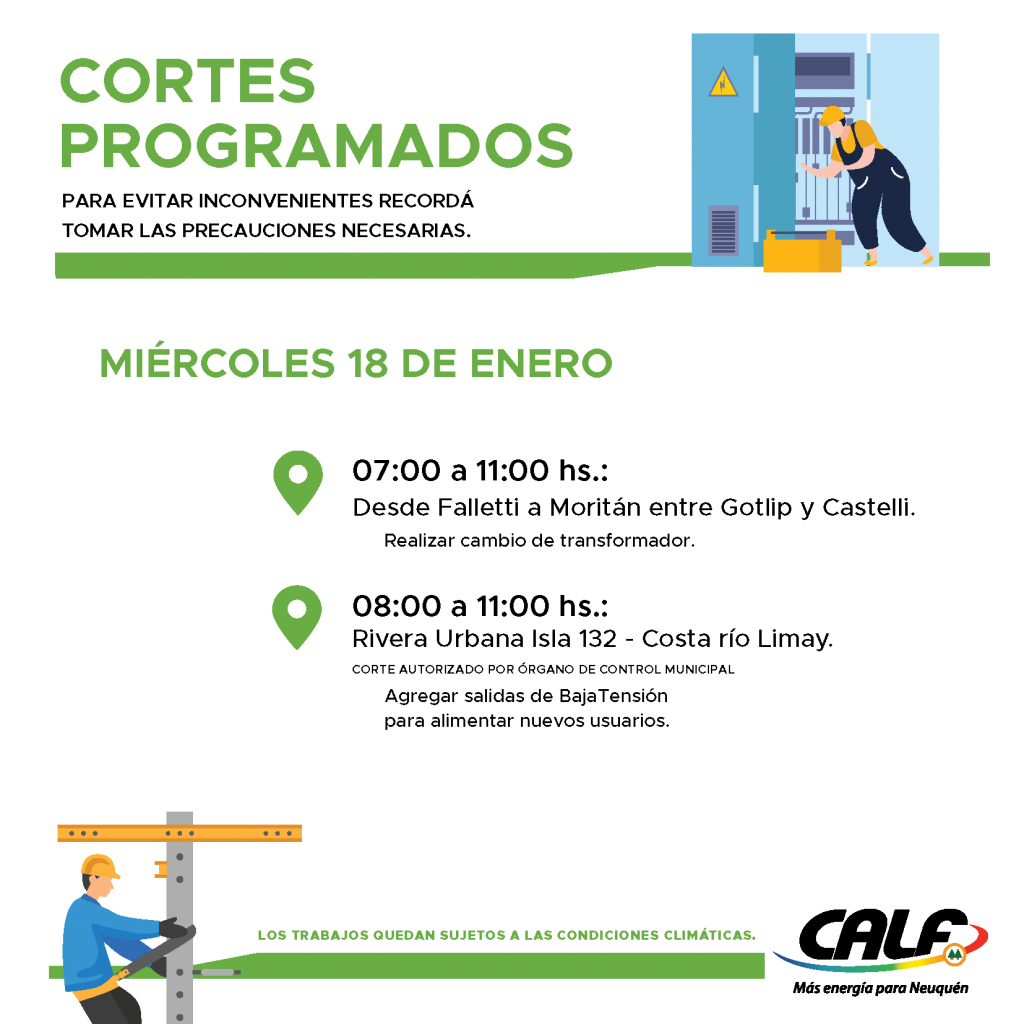 CORTES PROGRAMADOS

PARA EVITAR INCONVENIENTES RECORDÁ TOMAR LAS PRECAUCIONES NECESARIAS.

MIÉRCOLES 18 DE ENERO

07:00 a 11:00 hs.:
Desde Falletti a Moritán entre Gotlip y Castelli.
Realizar cambio de transformador.

08:00 a 11:00 hs.:
Rivera Urbana Isla 132 - Costa río Limay.
CORTE AUTORIZADO POR ÓRGANO DE CONTROL MUNICIPAL
Agregar salidas de BajaTensión para alimentar nuevos usuarios.

LOS TRABAJOS QUEDAN SUJETOS A LAS CONDICIONES CLIMÁTICAS.

CALF
Más energía para Neuquén